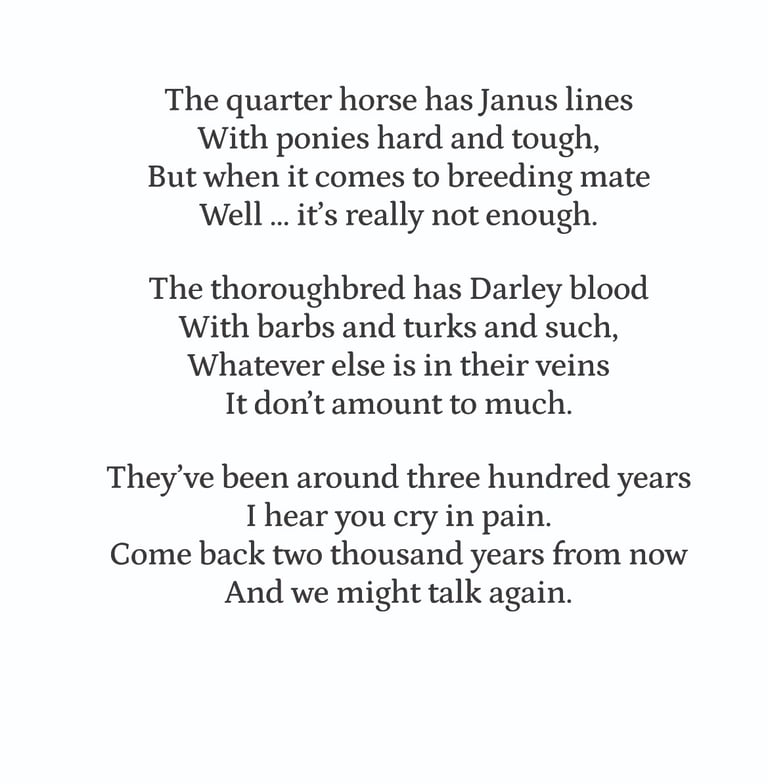 The quarter horse has Janus lines
With ponies hard and tough,
But when it comes to breeding mate
Well ... it's really not enough.

The thoroughbred has Darley blood
With barbs and turks and such,
Whatever else is in their veins
It don't amount to much.

They've been around three hundred years
I hear you cry in pain.
Come back two thousand years from now
And we might talk again.